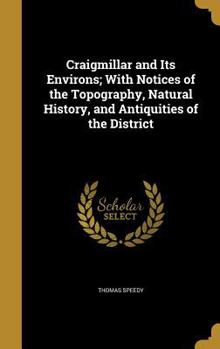 Craigmillar and Its Environs; With Notices of the Topography, Natural History, and Antiquities of the District

Scholar
SELECT

THOMAS SPEEDY